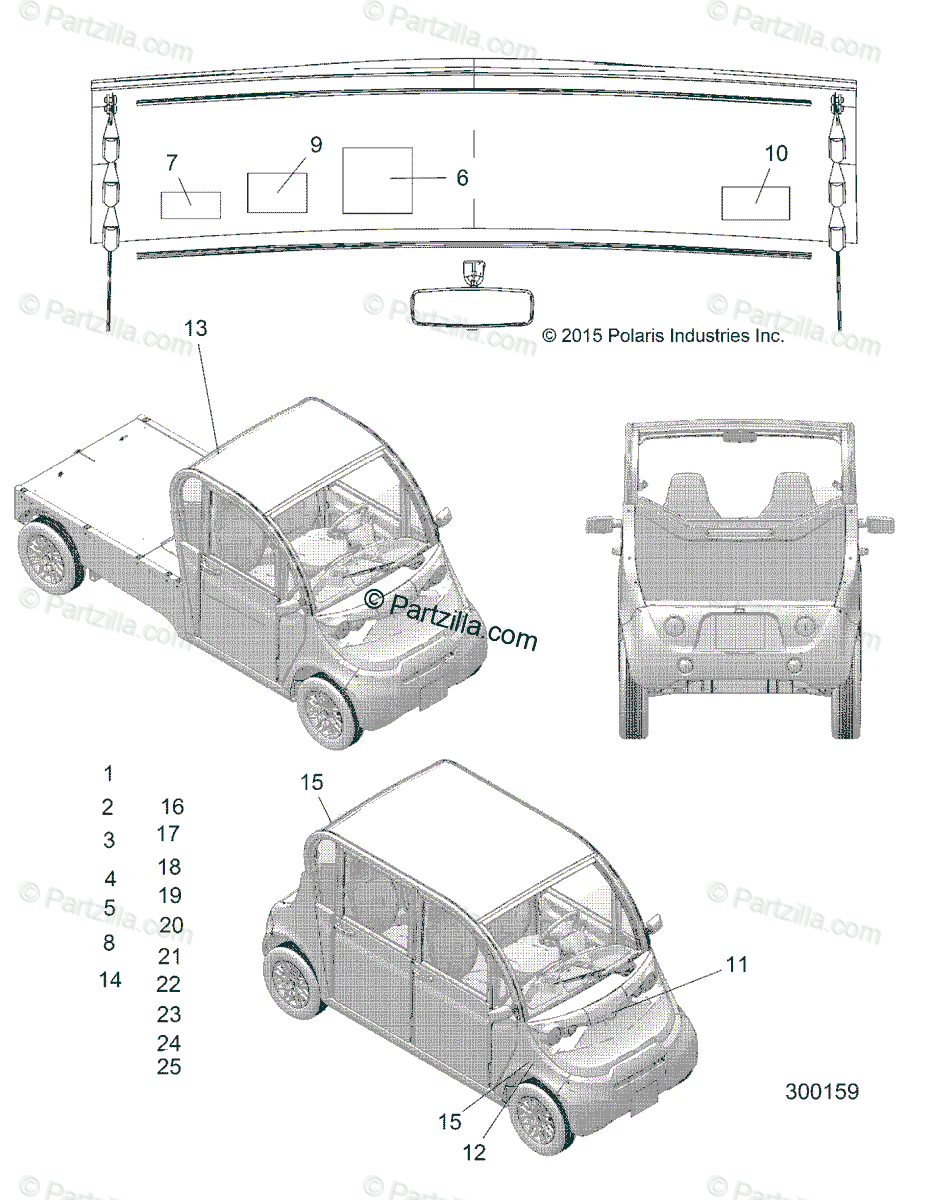 © Partzilla.com

7
9
6
10

© 2015 Polaris Industries Inc.

13

© Partzilla.com

1
2
3
4
5
8
14

16
17
18
19
20
21
22
23
24
25

15
11
15
12

300159